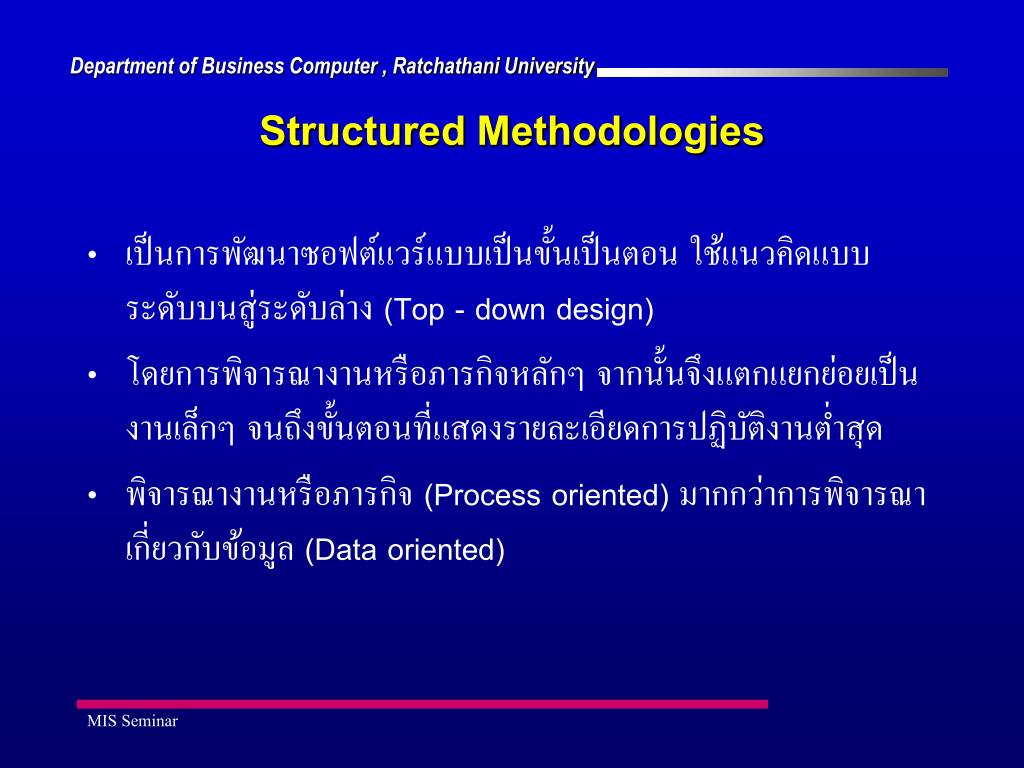 Department of Business Computer , Ratchathani University

Structured Methodologies

• เป็นการพัฒนาซอฟต์แวร์แบบเป็นขั้นเป็นตอน ใช้แนวคิดแบบระดับบนสู่ระดับล่าง (Top - down design)

• โดยการพิจารณางานหรือภารกิจหลักๆ จากนั้นจึงแตกแยกย่อยเป็นงานเล็กๆ จนถึงขั้นตอนที่แสดงรายละเอียดการปฏิบัติงานต่ำสุด

• พิจารณางานหรือภารกิจ (Process oriented) มากกว่าการพิจารณาเกี่ยวกับข้อมูล (Data oriented)

MIS Seminar